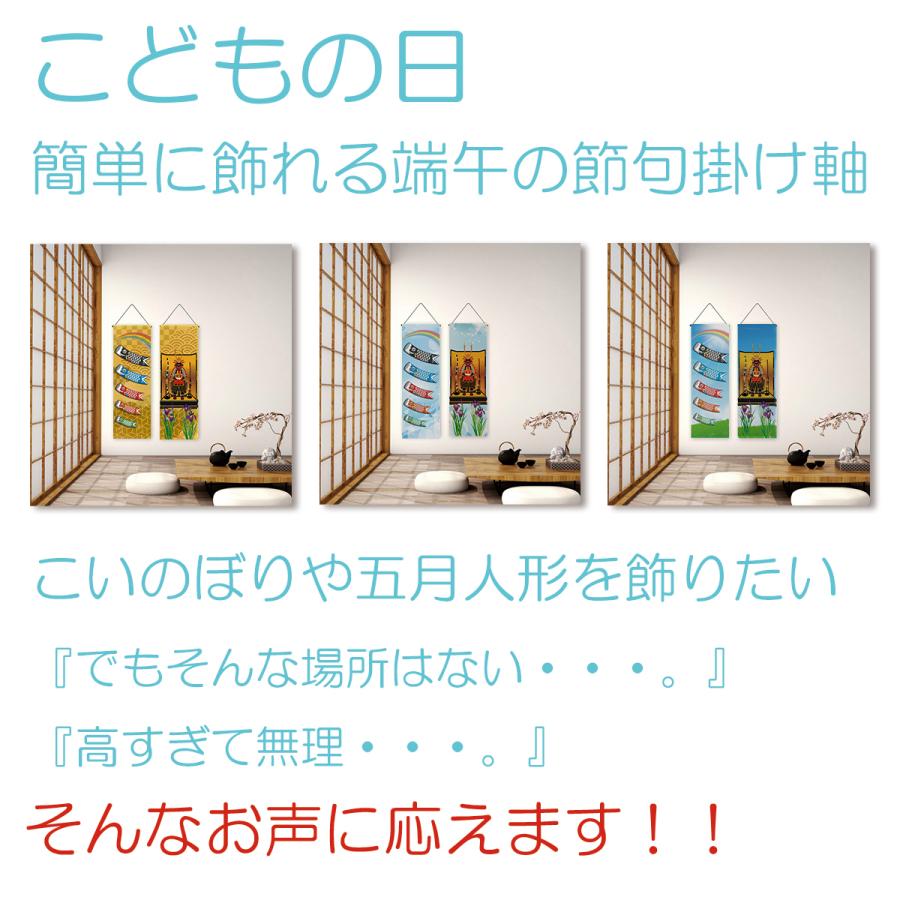 こどもの日
簡単に飾れる端午の節句掛け軸

こいのぼりや五月人形を飾りたい

『でもそんな場所はない・・・。』

『高すぎて無理・・・。』

そんなお声に応えます！！